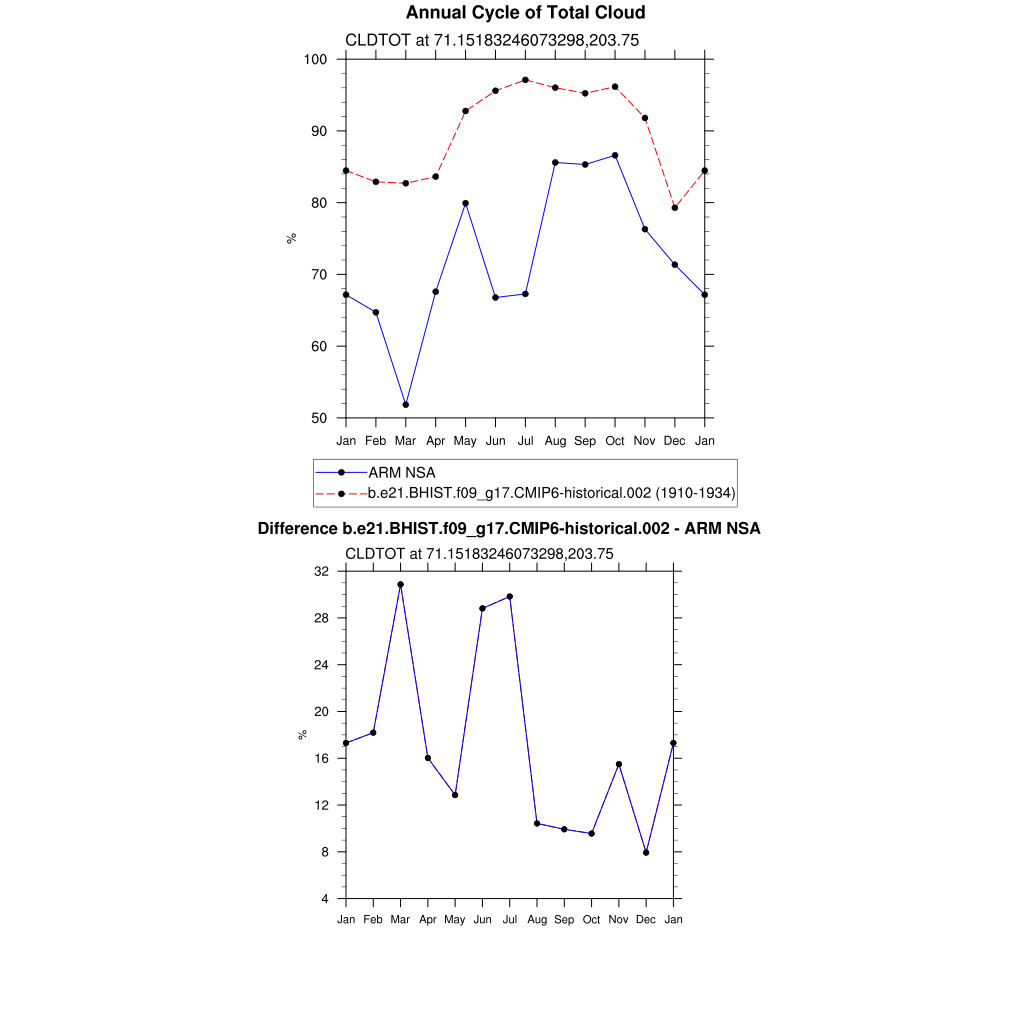 Annual Cycle of Total Cloud

CLDTOT at 71.15183246073298,203.75

100
90
80
70
60
50

%

Jan Feb Mar Apr May Jun Jul Aug Sep Oct Nov Dec Jan

ARM NSA
b.e21.BHIST.f09_g17.CMIP6-historical.002 (1910-1934)

Difference b.e21.BHIST.f09_g17.CMIP6-historical.002 - ARM NSA

CLDTOT at 71.15183246073298,203.75

32
28
24
20
16
12
8
4

%

Jan Feb Mar Apr May Jun Jul Aug Sep Oct Nov Dec Jan